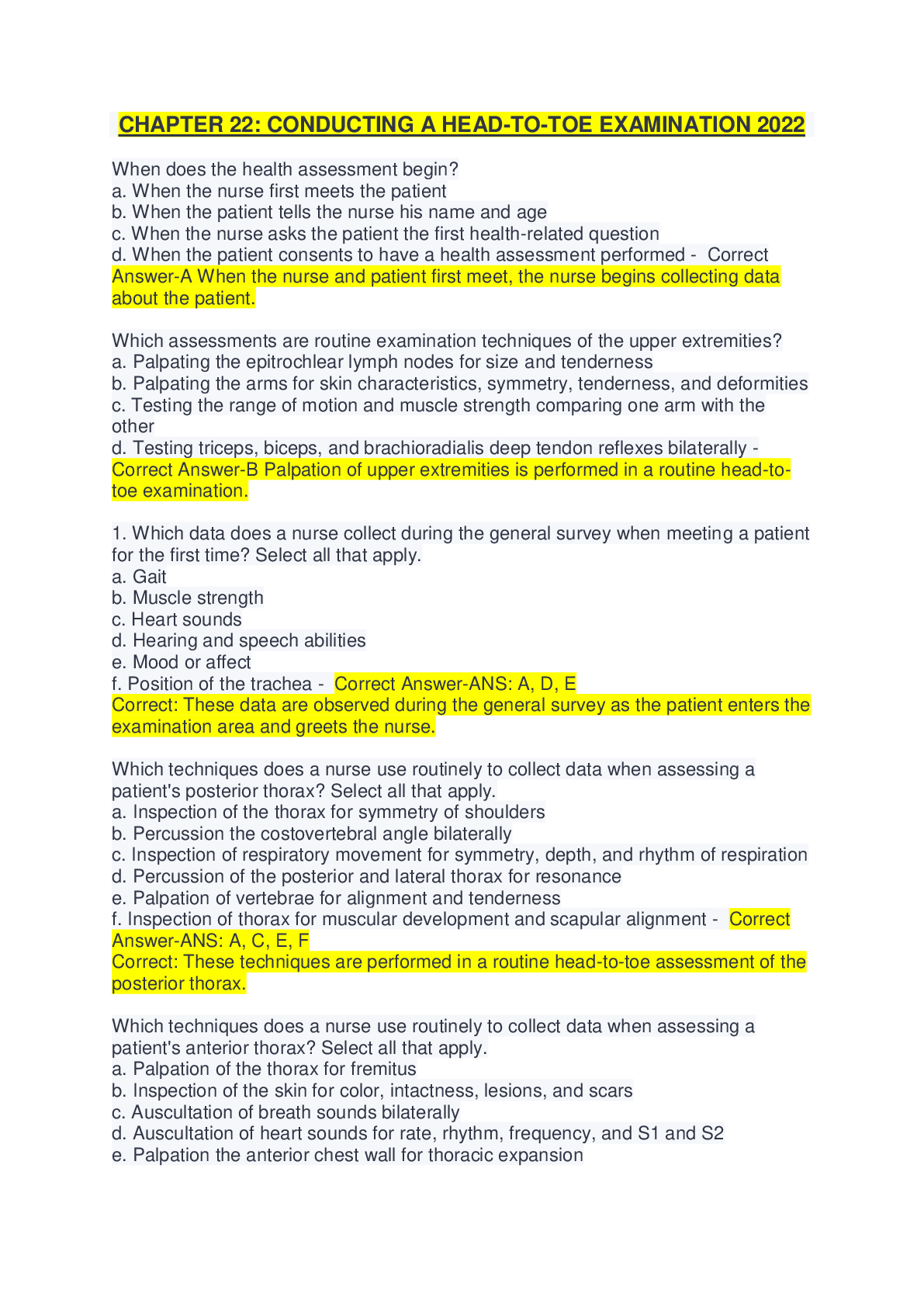 CHAPTER 22: CONDUCTING A HEAD-TO-TOE EXAMINATION 2022

When does the health assessment begin?
a. When the nurse first meets the patient
b. When the patient tells the nurse his name and age
c. When the nurse asks the patient the first health-related question
d. When the patient consents to have a health assessment performed - Correct Answer-A When the nurse and patient first meet, the nurse begins collecting data about the patient.

Which assessments are routine examination techniques of the upper extremities?
a. Palpating the epitrochlear lymph nodes for size and tenderness
b. Palpating the arms for skin characteristics, symmetry, tenderness, and deformities
c. Testing the range of motion and muscle strength comparing one arm with the other
d. Testing triceps, biceps, and brachioradialis deep tendon reflexes bilaterally - Correct Answer-B Palpation of upper extremities is performed in a routine head-to-toe examination.

1. Which data does a nurse collect during the general survey when meeting a patient for the first time? Select all that apply.
a. Gait
b. Muscle strength
c. Heart sounds
d. Hearing and speech abilities
e. Mood or affect
f. Position of the trachea - Correct Answer-ANS: A, D, E
Correct: These data are observed during the general survey as the patient enters the examination area and greets the nurse.

Which techniques does a nurse use routinely to collect data when assessing a patient's posterior thorax? Select all that apply.
a. Inspection of the thorax for symmetry of shoulders
b. Percussion the costovertebral angle bilaterally
c. Inspection of respiratory movement for symmetry, depth, and rhythm of respiration
d. Percussion of the posterior and lateral thorax for resonance
e. Palpation of vertebrae for alignment and tenderness
f. Inspection of thorax for muscular development and scapular alignment - Correct Answer-ANS: A, C, E, F
Correct: These techniques are performed in a routine head-to-toe assessment of the posterior thorax.

Which techniques does a nurse use routinely to collect data when assessing a patient's anterior thorax? Select all that apply.
a. Palpation of the thorax for fremitus
b. Inspection of the skin for color, intactness, lesions, and scars
c. Auscultation of breath sounds bilaterally
d. Auscultation of heart sounds for rate, rhythm, frequency, and S1 and S2
e. Palpation the anterior chest wall for thoracic expansion